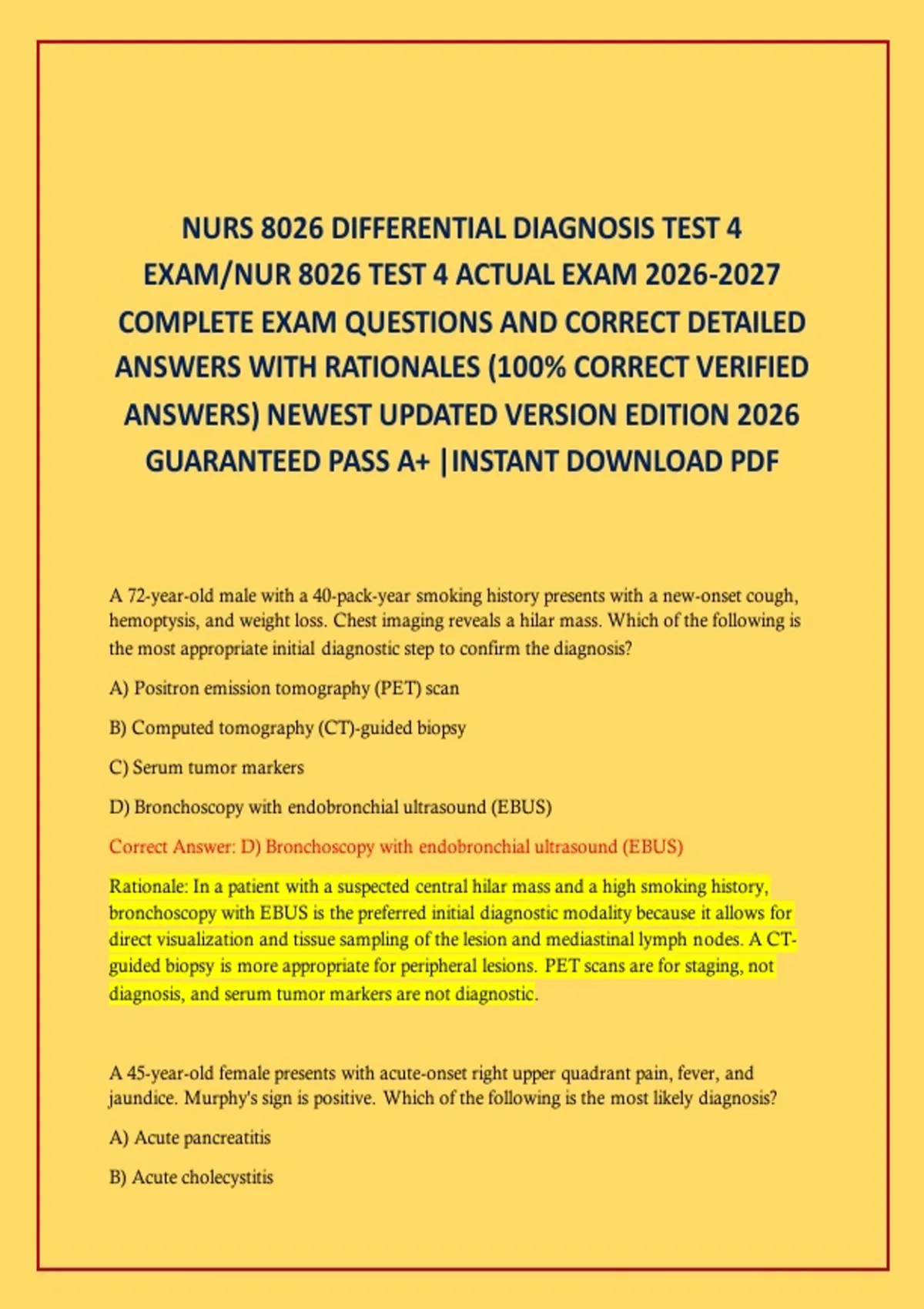 NURS 8026 DIFFERENTIAL DIAGNOSIS TEST 4 EXAM/NUR 8026 TEST 4 ACTUAL EXAM 2026-2027 COMPLETE EXAM QUESTIONS AND CORRECT DETAILED ANSWERS WITH RATIONALES (100% CORRECT VERIFIED ANSWERS) NEWEST UPDATED VERSION EDITION 2026 GUARANTEED PASS A+ |INSTANT DOWNLOAD PDF

A 72-year-old male with a 40-pack-year smoking history presents with a new-onset cough, hemoptysis, and weight loss. Chest imaging reveals a hilar mass. Which of the following is the most appropriate initial diagnostic step to confirm the diagnosis?

A) Positron emission tomography (PET) scan

B) Computed tomography (CT)-guided biopsy

C) Serum tumor markers

D) Bronchoscopy with endobronchial ultrasound (EBUS)

Correct Answer: D) Bronchoscopy with endobronchial ultrasound (EBUS)

Rationale: In a patient with a suspected central hilar mass and a high smoking history, bronchoscopy with EBUS is the preferred initial diagnostic modality because it allows for direct visualization and tissue sampling of the lesion and mediastinal lymph nodes. A CT-guided biopsy is more appropriate for peripheral lesions. PET scans are for staging, not diagnosis, and serum tumor markers are not diagnostic.

A 45-year-old female presents with acute-onset right upper quadrant pain, fever, and jaundice. Murphy's sign is positive. Which of the following is the most likely diagnosis?

A) Acute pancreatitis

B) Acute cholecystitis